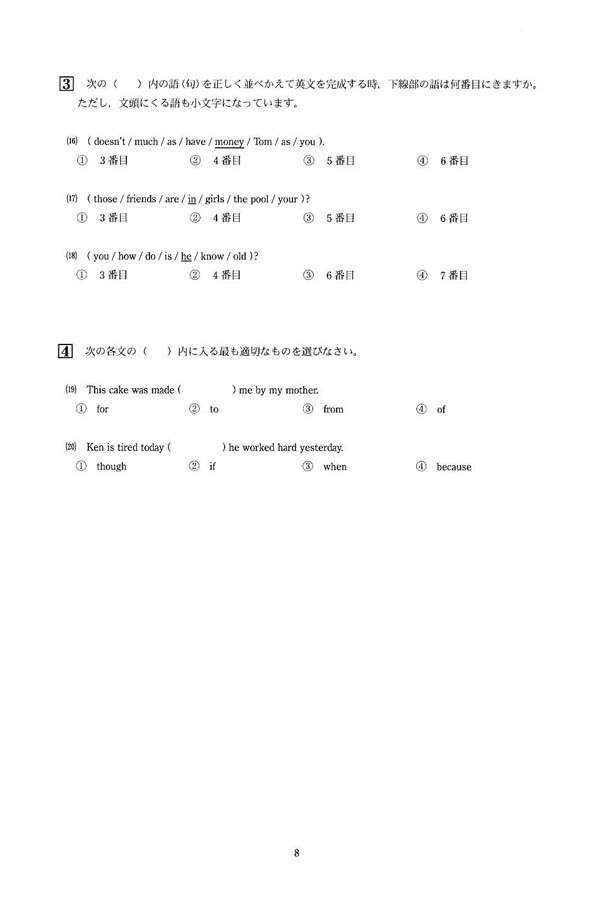 3 次の（　）内の語（句）を正しく並べかえて英文を完成する時，下線部の語は何番目にきますか。ただし，文頭にくる語も小文字になっています。

(16) ( doesn't / much / as / have / money / Tom / as / you ).
① 3番目　② 4番目　③ 5番目　④ 6番目

(17) ( those / friends / are / in / girls / the pool / your )?
① 3番目　② 4番目　③ 5番目　④ 6番目

(18) ( you / how / do / is / he / know / old )?
① 3番目　② 4番目　③ 6番目　④ 7番目

4 次の各文の（　）内に入る最も適切なものを選びなさい。

(19) This cake was made (　　　) me by my mother.
① for　② to　③ from　④ of

(20) Ken is tired today (　　　) he worked hard yesterday.
① though　② if　③ when　④ because

8